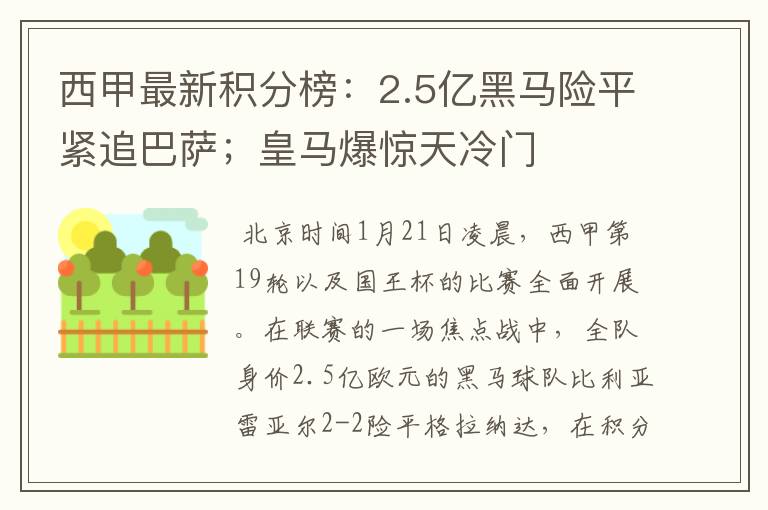 西甲最新积分榜：2.5亿黑马险平紧追巴萨；皇马爆惊天冷门

北京时间1月21日凌晨，西甲第19轮以及国王杯的比赛全面开展。在联赛的一场焦点战中，全队身价2.5亿欧元的黑马球队比利亚雷亚尔2-2险平格拉纳达，在积分